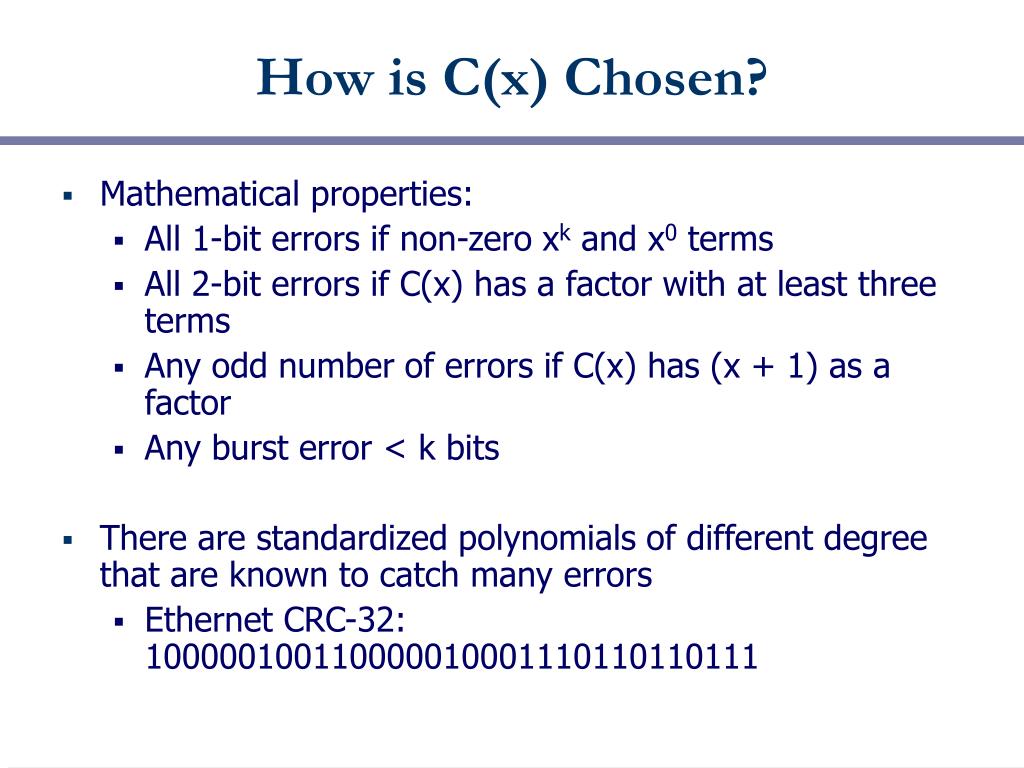 How is C(x) Chosen?

- Mathematical properties:
  - All 1-bit errors if non-zero $x^k$ and $x^0$ terms
  - All 2-bit errors if C(x) has a factor with at least three terms
  - Any odd number of errors if C(x) has (x + 1) as a factor
  - Any burst error < k bits

- There are standardized polynomials of different degree that are known to catch many errors
  - Ethernet CRC-32: 100000100110000010001110110110111